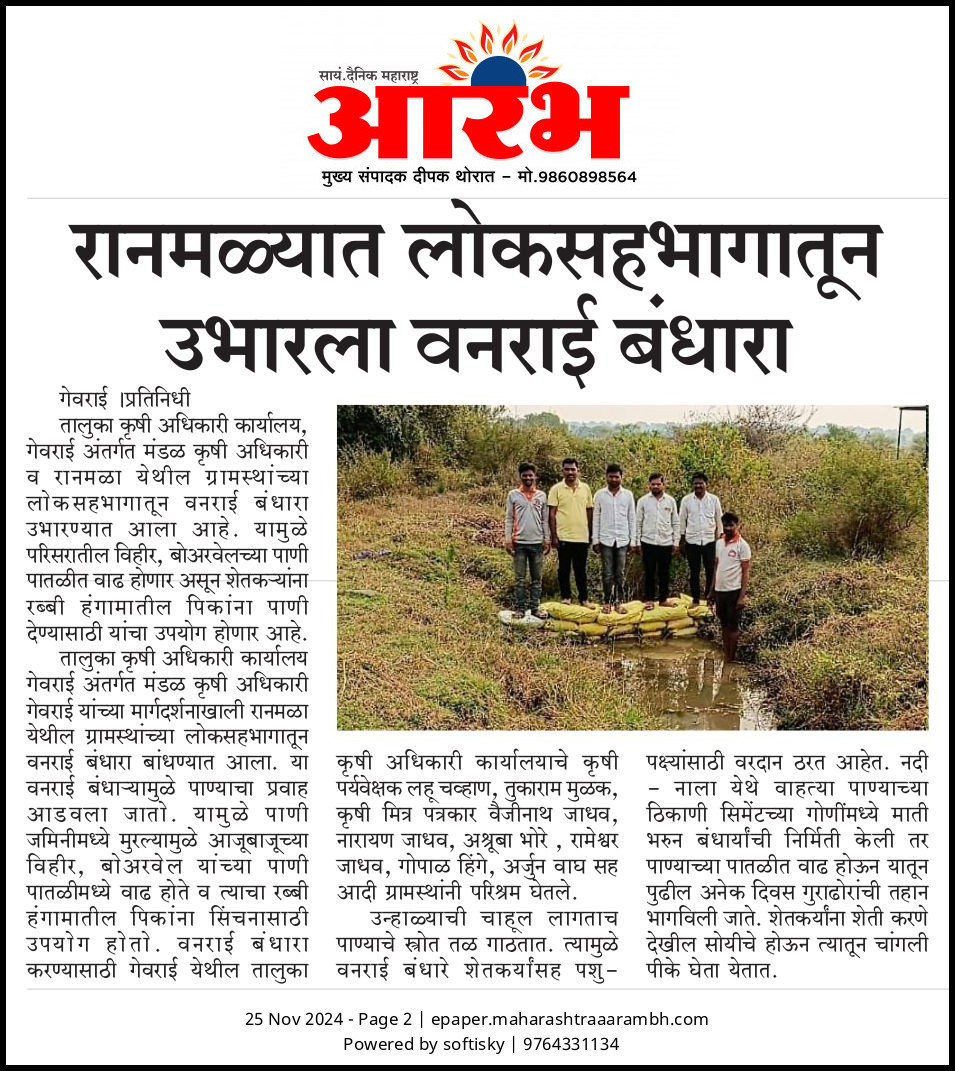 सायं.दैनिक महाराष्ट्र
आरंभ
मुख्य संपादक दीपक थोरात – मो.9860898564

रानमळ्यात लोकसहभागातून उभारला वनराई बंधारा

गेवराई ।प्रतिनिधी

तालुका कृषी अधिकारी कार्यालय, गेवराई अंतर्गत मंडळ कृषी अधिकारी व रानमळा येथील ग्रामस्थांच्या लोकसहभागातून वनराई बंधारा उभारण्यात आला आहे. यामुळे परिसरातील विहीर, बोअरवेलच्या पाणी पातळीत वाढ होणार असून शेतकऱ्यांना रब्बी हंगामातील पिकांना पाणी देण्यासाठी यांचा उपयोग होणार आहे.

तालुका कृषी अधिकारी कार्यालय गेवराई अंतर्गत मंडळ कृषी अधिकारी गेवराई यांच्या मार्गदर्शनाखाली रानमळा येथील ग्रामस्थांच्या लोकसहभागातून वनराई बंधारा बांधण्यात आला. या वनराई बंधाऱ्यामुळे पाण्याचा प्रवाह आडवला जातो. यामुळे पाणी जमिनीमध्ये मुरल्यामुळे आजूबाजूच्या विहीर, बोअरवेल यांच्या पाणी पातळीमध्ये वाढ होते व त्याचा रब्बी हंगामातील पिकांना सिंचनासाठी उपयोग होतो. वनराई बंधारा करण्यासाठी गेवराई येथील तालुका कृषी अधिकारी कार्यालयाचे कृषी पर्यवेक्षक लहू चव्हाण, तुकाराम मुळक, कृषी मित्र पत्रकार वैजीनाथ जाधव, नारायण जाधव, अश्रूबा भोरे , रामेश्वर जाधव, गोपाळ हिंगे, अर्जुन वाघ सह आदी ग्रामस्थांनी परिश्रम घेतले.

उन्हाळ्याची चाहूल लागताच पाण्याचे स्त्रोत तळ गाठतात. त्यामुळे वनराई बंधारे शेतकर्यांसह पशु–पक्ष्यांसाठी वरदान ठरत आहेत. नदी – नाला येथे वाहत्या पाण्याच्या ठिकाणी सिमेंटच्या गोणींमध्ये माती भरुन बंधार्यांची निर्मिती केली तर पाण्याच्या पातळीत वाढ होऊन यातून पुढील अनेक दिवस गुराढोरांची तहान भागविली जाते. शेतकर्यांना शेती करणे देखील सोयीचे होऊन त्यातून चांगली पीके घेता येतात.

25 Nov 2024 - Page 2 | epaper.maharashtraaarambh.com
Powered by softisky | 9764331134